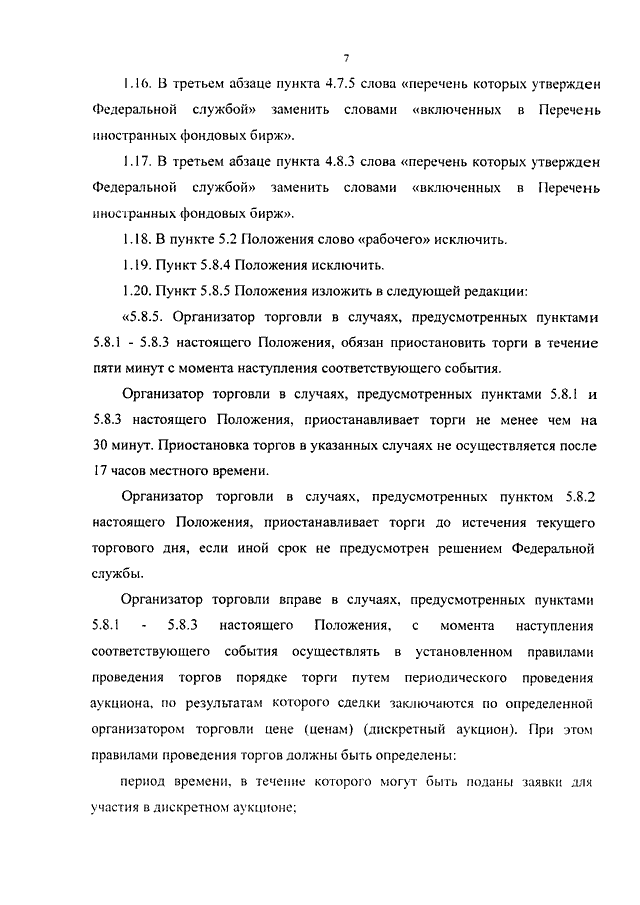 7

1.16. В третьем абзаце пункта 4.7.5 слова «перечень которых утвержден Федеральной службой» заменить словами «включенных в Перечень иностранных фондовых бирж».

1.17. В третьем абзаце пункта 4.8.3 слова «перечень которых утвержден Федеральной службой» заменить словами «включенных в Перечень иностранных фондовых бирж».

1.18. В пункте 5.2 Положения слово «рабочего» исключить.

1.19. Пункт 5.8.4 Положения исключить.

1.20. Пункт 5.8.5 Положения изложить в следующей редакции:

«5.8.5. Организатор торговли в случаях, предусмотренных пунктами 5.8.1 - 5.8.3 настоящего Положения, обязан приостановить торги в течение пяти минут с момента наступления соответствующего события.

Организатор торговли в случаях, предусмотренных пунктами 5.8.1 и 5.8.3 настоящего Положения, приостанавливает торги не менее чем на 30 минут. Приостановка торгов в указанных случаях не осуществляется после 17 часов местного времени.

Организатор торговли в случаях, предусмотренных пунктом 5.8.2 настоящего Положения, приостанавливает торги до истечения текущего торгового дня, если иной срок не предусмотрен решением Федеральной службы.

Организатор торговли вправе в случаях, предусмотренных пунктами 5.8.1 - 5.8.3 настоящего Положения, с момента наступления соответствующего события осуществлять в установленном правилами проведения торгов порядке торги путем периодического проведения аукциона, по результатам которого сделки заключаются по определенной организатором торговли цене (ценам) (дискретный аукцион). При этом правилами проведения торгов должны быть определены:

период времени, в течение которого могут быть поданы заявки для участия в дискретном аукционе;